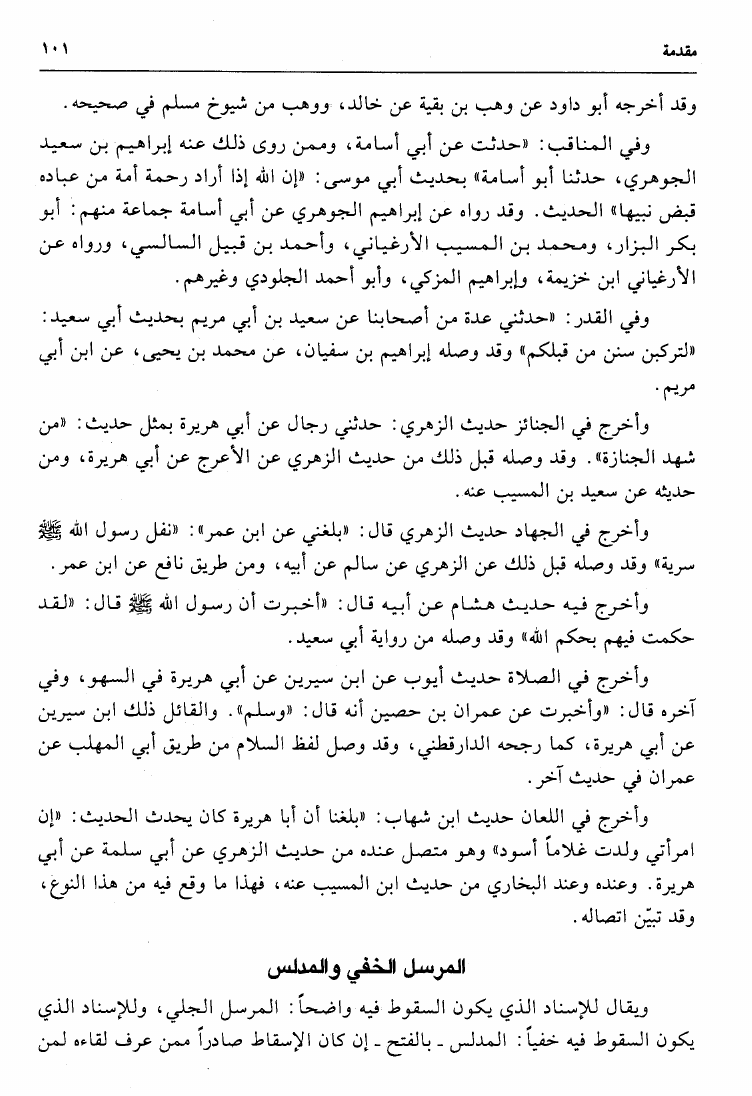 مقدمة ١٠١

وقد أخرجه أبو داود عن وهب بن بقية عن خالد، ووهب من شيوخ مسلم في صحيحه.

وفي المناقب: «حدثت عن أبي أسامة، وممن روى ذلك عنه إبراهيم بن سعيد الجوهري، حدثنا أبو أسامة» بحديث أبي موسى: «إن الله إذا أراد رحمة أمة من عباده قبض نبيها» الحديث. وقد رواه عن إبراهيم الجوهري عن أبي أسامة جماعة منهم: أبو بكر البزار، ومحمد بن المسيب الأرغياني، وأحمد بن قبيل السالسي، ورواه عن الأرغياني ابن خزيمة، وإبراهيم المزكي، وأبو أحمد الجلودي وغيرهم.

وفي القدر: «حدثني عدة من أصحابنا عن سعيد بن أبي مريم بحديث أبي سعيد: «لتركبن سنن من قبلكم» وقد وصله إبراهيم بن سفيان، عن محمد بن يحيى، عن ابن أبي مريم.

وأخرج في الجنائز حديث الزهري: حدثني رجال عن أبي هريرة بمثل حديث: «من شهد الجنازة». وقد وصله قبل ذلك من حديث الزهري عن الأعرج عن أبي هريرة، ومن حديثه عن سعيد بن المسيب عنه.

وأخرج في الجهاد حديث الزهري قال: «بلغني عن ابن عمر»: «نفل رسول الله ﷺ سرية» وقد وصله قبل ذلك عن الزهري عن سالم عن أبيه، ومن طريق نافع عن ابن عمر.

وأخرج فيه حديث هشام عن أبيه قال: «أخبرت أن رسول الله ﷺ قال: «لقد حكمت فيهم بحكم الله» وقد وصله من رواية أبي سعيد.

وأخرج في الصلاة حديث أيوب عن ابن سيرين عن أبي هريرة في السهو، وفي آخره قال: «وأخبرت عن عمران بن حصين أنه قال: «وسلم». والقائل ذلك ابن سيرين عن أبي هريرة، كما رجحه الدارقطني، وقد وصل لفظ السلام من طريق أبي المهلب عن عمران في حديث آخر.

وأخرج في اللعان حديث ابن شهاب: «بلغنا أن أبا هريرة كان يحدث الحديث: «إن امرأتي ولدت غلاماً أسود» وهو متصل عنده من حديث الزهري عن أبي سلمة عن أبي هريرة. وعنده وعند البخاري من حديث ابن المسيب عنه، فهذا ما وقع فيه من هذا النوع، وقد تبيّن اتصاله.

المرسل الخفي والمدلس

ويقال للإسناد الذي يكون السقوط فيه واضحاً: المرسل الجلي، وللإسناد الذي يكون السقوط فيه خفياً: المدلس ـ بالفتح ـ إن كان الإسقاط صادراً ممن عرف لقاءه لمن